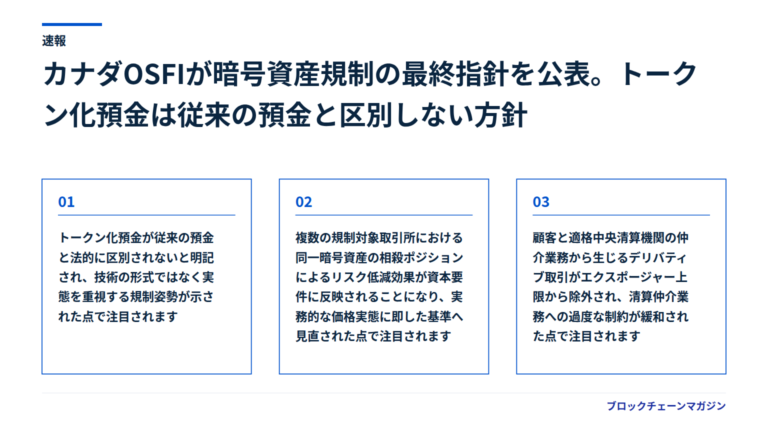 速報

カナダOSFIが暗号資産規制の最終指針を公表。トークン化預金は従来の預金と区別しない方針

01

トークン化預金が従来の預金と法的に区別されないと明記され、技術の形式ではなく実態を重視する規制姿勢が示された点で注目されます

02

複数の規制対象取引所における同一暗号資産の相殺ポジションによるリスク低減効果が資本要件に反映されることになり、実務的な価格実態に即した基準へ見直された点で注目されます

03

顧客と適格中央清算機関の仲介業務から生じるデリバティブ取引がエクスポージャー上限から除外され、清算仲介業務への過度な制約が緩和された点で注目されます

ブロックチェーンマガジン